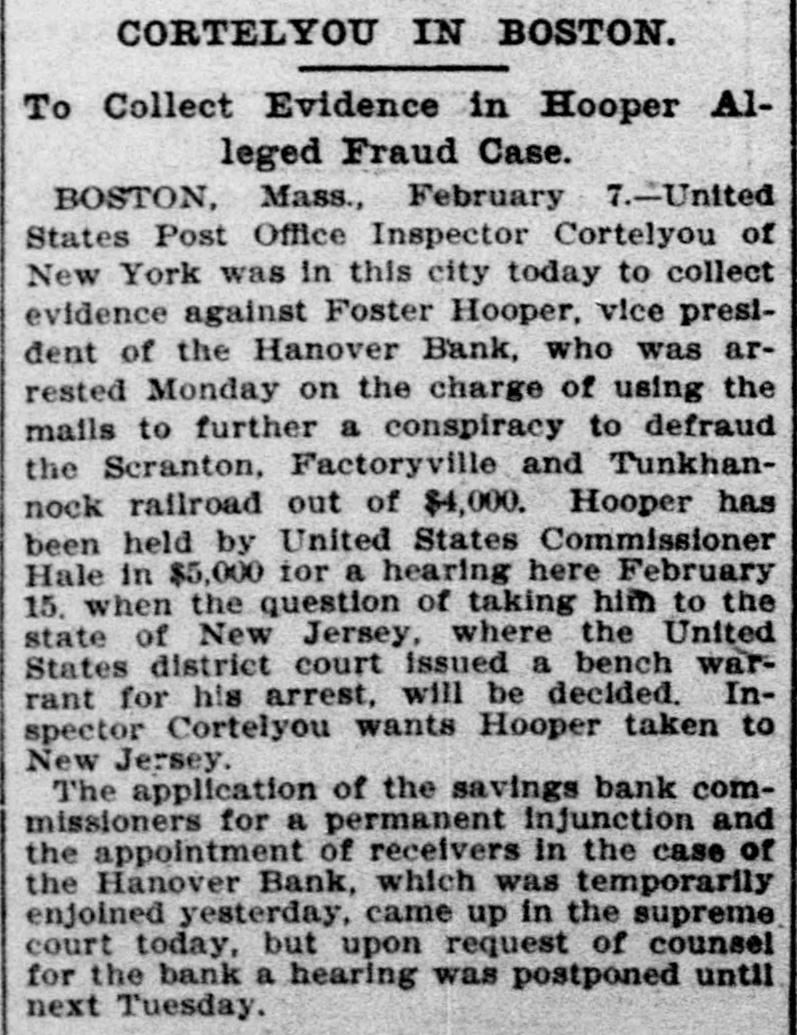 CORTELYOU IN BOSTON.

To Collect Evidence in Hooper Alleged Fraud Case.

BOSTON, Mass., February 7.—United States Post Office Inspector Cortelyou of New York was in this city today to collect evidence against Foster Hooper, vice president of the Hanover Bank, who was arrested Monday on the charge of using the mails to further a conspiracy to defraud the Scranton, Factoryville and Tunkhannock railroad out of $4,000. Hooper has been held by United States Commissioner Hale in $5,000 for a hearing here February 15, when the question of taking him to the state of New Jersey, where the United States district court issued a bench warrant for his arrest, will be decided. Inspector Cortelyou wants Hooper taken to New Jersey.

The application of the savings bank commissioners for a permanent injunction and the appointment of receivers in the case of the Hanover Bank, which was temporarily enjoined yesterday, came up in the supreme court today, but upon request of counsel for the bank a hearing was postponed until next Tuesday.